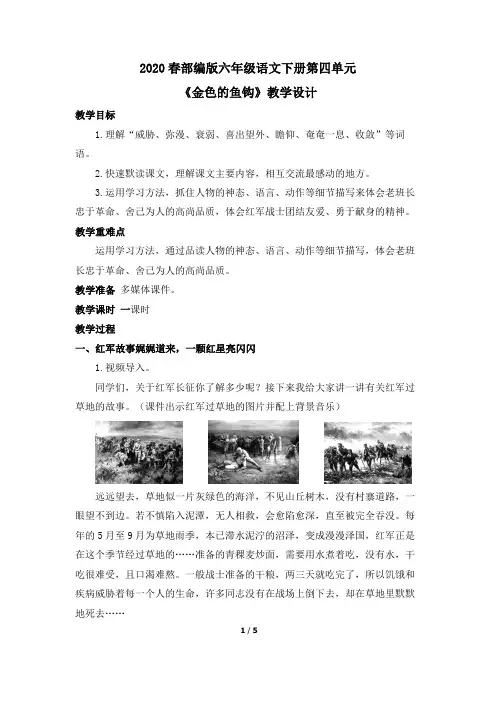 2020 春部编版六年级语文下册第四单元

《金色的鱼钩》教学设计

教学目标

1.理解“威胁、弥漫、衰弱、喜出望外、瞻仰、奄奄一息、收敛”等词语。

2.快速默读课文，理解课文主要内容，相互交流最感动的地方。

3.运用学习方法，抓住人物的神态、语言、动作等细节描写来体会老班长忠于革命、舍己为人的高尚品质，体会红军战士团结友爱、勇于献身的精神。

教学重难点

运用学习方法，通过品读人物的神态、语言、动作等细节描写，体会老班长忠于革命、舍己为人的高尚品质。

教学准备 多媒体课件。

教学课时 一课时

教学过程

一、红军故事娓娓道来，一颗红星亮闪闪

1.视频导入。

同学们，关于红军长征你了解多少呢？接下来我给大家讲一讲有关红军过草地的故事。（课件出示红军过草地的图片并配上背景音乐）

远远望去，草地似一片灰绿色的海洋，不见山丘树木，没有村寨道路，一眼望不到边。若不慎陷入泥潭，无人相救，会愈陷愈深，直至被完全吞没。每年的 5 月至 9 月为草地雨季，本已滞水泥泞的沼泽，变成漫漫泽国，红军正是在这个季节经过草地的……准备的青稞麦炒面，需要用水煮着吃，没有水，干吃很难受，且口渴难熬。一般战士准备的干粮，两三天就吃完了，所以饥饿和疾病威胁着每一个人的生命，许多同志没有在战场上倒下去，却在草地里默默地死去……

1 / 5